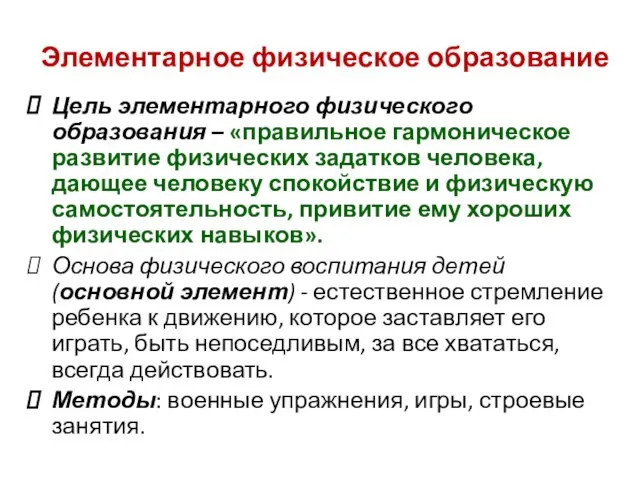 Элементарное физическое образование

Цель элементарного физического образования – «правильное гармоническое развитие физических задатков человека, дающее человеку спокойствие и физическую самостоятельность, привитие ему хороших физических навыков».

Основа физического воспитания детей (основной элемент) - естественное стремление ребенка к движению, которое заставляет его играть, быть непоседливым, за все хвататься, всегда действовать.

Методы: военные упражнения, игры, строевые занятия.